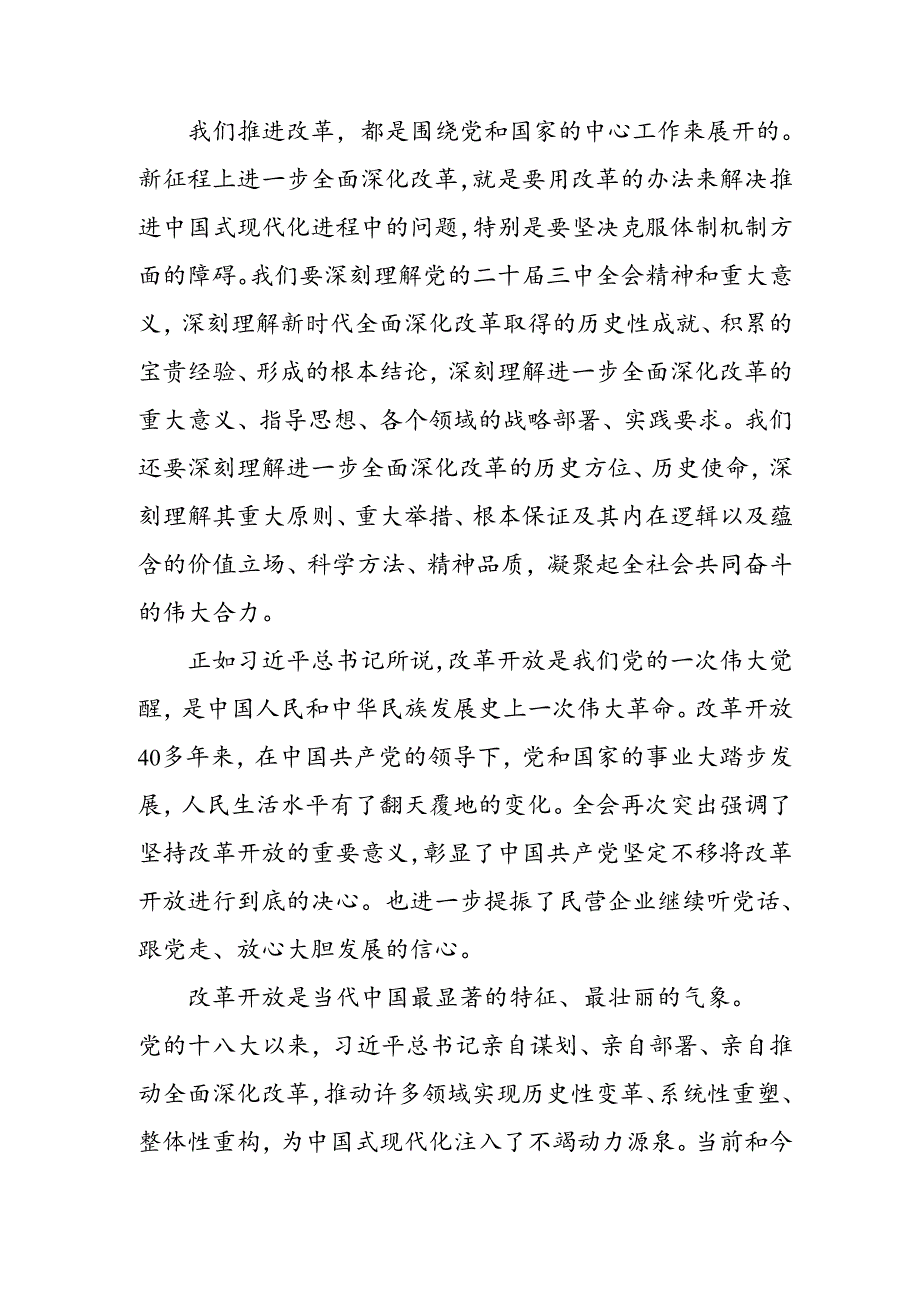 我们推进改革，都是围绕党和国家的中心工作来展开的。新征程上进一步全面深化改革，就是要用改革的办法来解决推进中国式现代化进程中的问题，特别是要坚决克服体制机制方面的障碍。我们要深刻理解党的二十届三中全会精神和重大意义，深刻理解新时代全面深化改革取得的历史性成就、积累的宝贵经验、形成的根本结论，深刻理解进一步全面深化改革的重大意义、指导思想、各个领域的战略部署、实践要求。我们还要深刻理解进一步全面深化改革的历史方位、历史使命，深刻理解其重大原则、重大举措、根本保证及其内在逻辑以及蕴含的价值立场、科学方法、精神品质，凝聚起全社会共同奋斗的伟大合力。

正如习近平总书记所说，改革开放是我们党的一次伟大觉醒，是中国人民和中华民族发展史上一次伟大革命。改革开放40多年来，在中国共产党的领导下，党和国家的事业大踏步发展，人民生活水平有了翻天覆地的变化。全会再次突出强调了坚持改革开放的重要意义，彰显了中国共产党坚定不移将改革开放进行到底的决心。也进一步提振了民营企业继续听党话、跟党走、放心大胆发展的信心。

改革开放是当代中国最显著的特征、最壮丽的气象。党的十八大以来，习近平总书记亲自谋划、亲自部署、亲自推动全面深化改革，推动许多领域实现历史性变革、系统性重塑、整体性重构，为中国式现代化注入了不竭动力源泉。当前和今